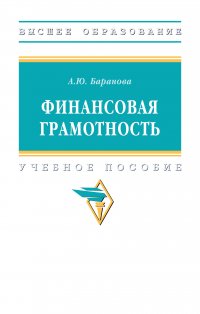 ВЫСШЕЕ ОБРАЗОВАНИЕ

А.Ю. Баранова

ФИНАНСОВАЯ ГРАМОТНОСТЬ

УЧЕБНОЕ ПОСОБИЕ